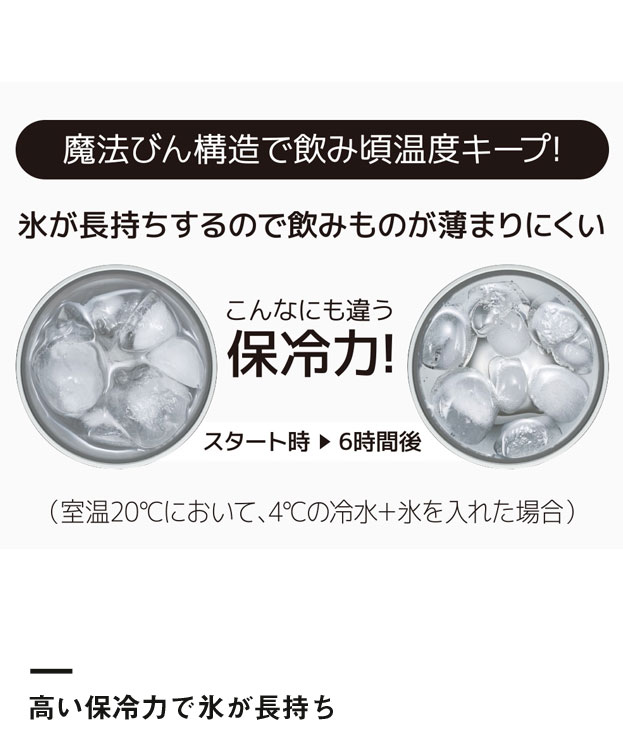 魔法びん構造で飲み頃温度キープ!

氷が長持ちするので飲みものが薄まりにくい

こんなにも違う
保冷力!

スタート時 ▶ 6時間後

(室温20℃において、4℃の冷水+氷を入れた場合)

高い保冷力で氷が長持ち